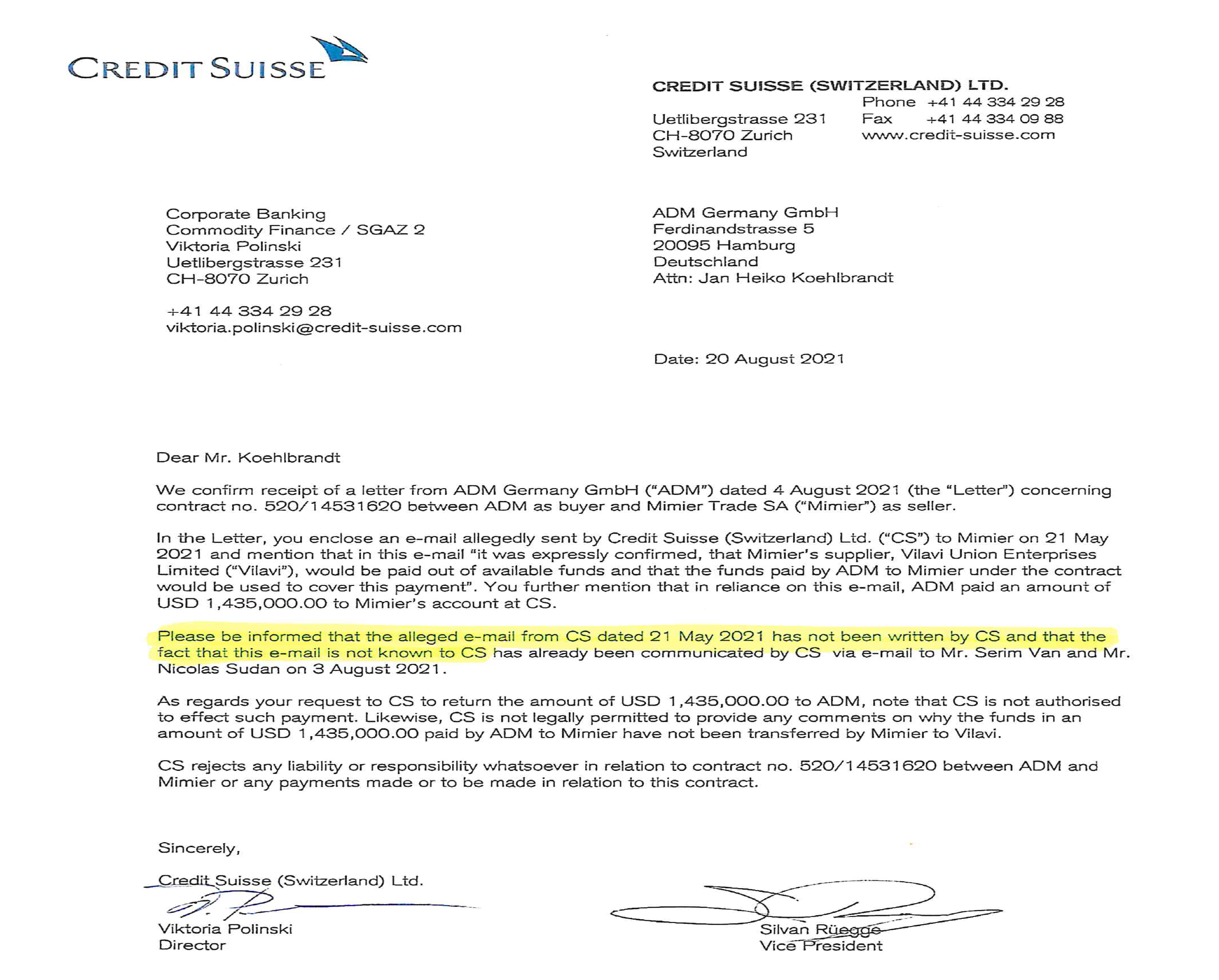 CREDIT SUISSE

CREDIT SUISSE (SWITZERLAND) LTD.

Uetlibergstrasse 231
CH-8070 Zurich
Switzerland

Phone +41 44 334 29 28
Fax +41 44 334 09 88
www.credit-suisse.com

Corporate Banking
Commodity Finance / SGAZ 2
Viktoria Polinski
Uetlibergstrasse 231
CH-8070 Zurich

+41 44 334 29 28
viktoria.polinski@credit-suisse.com

ADM Germany GmbH
Ferdinandstrasse 5
20095 Hamburg
Deutschland
Attn: Jan Heiko Koehlbrandt

Date: 20 August 2021

Dear Mr. Koehlbrandt

We confirm receipt of a letter from ADM Germany GmbH ("ADM") dated 4 August 2021 (the "Letter") concerning contract no. 520/14531620 between ADM as buyer and Mimier Trade SA ("Mimier") as seller.

In the Letter, you enclose an e-mail allegedly sent by Credit Suisse (Switzerland) Ltd. ("CS") to Mimier on 21 May 2021 and mention that in this e-mail "it was expressly confirmed, that Mimier's supplier, Vilavi Union Enterprises Limited ("Vilavi"), would be paid out of available funds and that the funds paid by ADM to Mimier under the contract would be used to cover this payment". You further mention that in reliance on this e-mail, ADM paid an amount of USD 1,435,000.00 to Mimier's account at CS.

Please be informed that the alleged e-mail from CS dated 21 May 2021 has not been written by CS and that the fact that this e-mail is not known to CS has already been communicated by CS via e-mail to Mr. Serim Van and Mr. Nicolas Sudan on 3 August 2021.

As regards your request to CS to return the amount of USD 1,435,000.00 to ADM, note that CS is not authorised to effect such payment. Likewise, CS is not legally permitted to provide any comments on why the funds in an amount of USD 1,435,000.00 paid by ADM to Mimier have not been transferred by Mimier to Vilavi.

CS rejects any liability or responsibility whatsoever in relation to contract no. 520/14531620 between ADM and Mimier or any payments made or to be made in relation to this contract.

Sincerely,

Credit Suisse (Switzerland) Ltd.

Viktoria Polinski
Director

Silvan Rüegge
Vice President